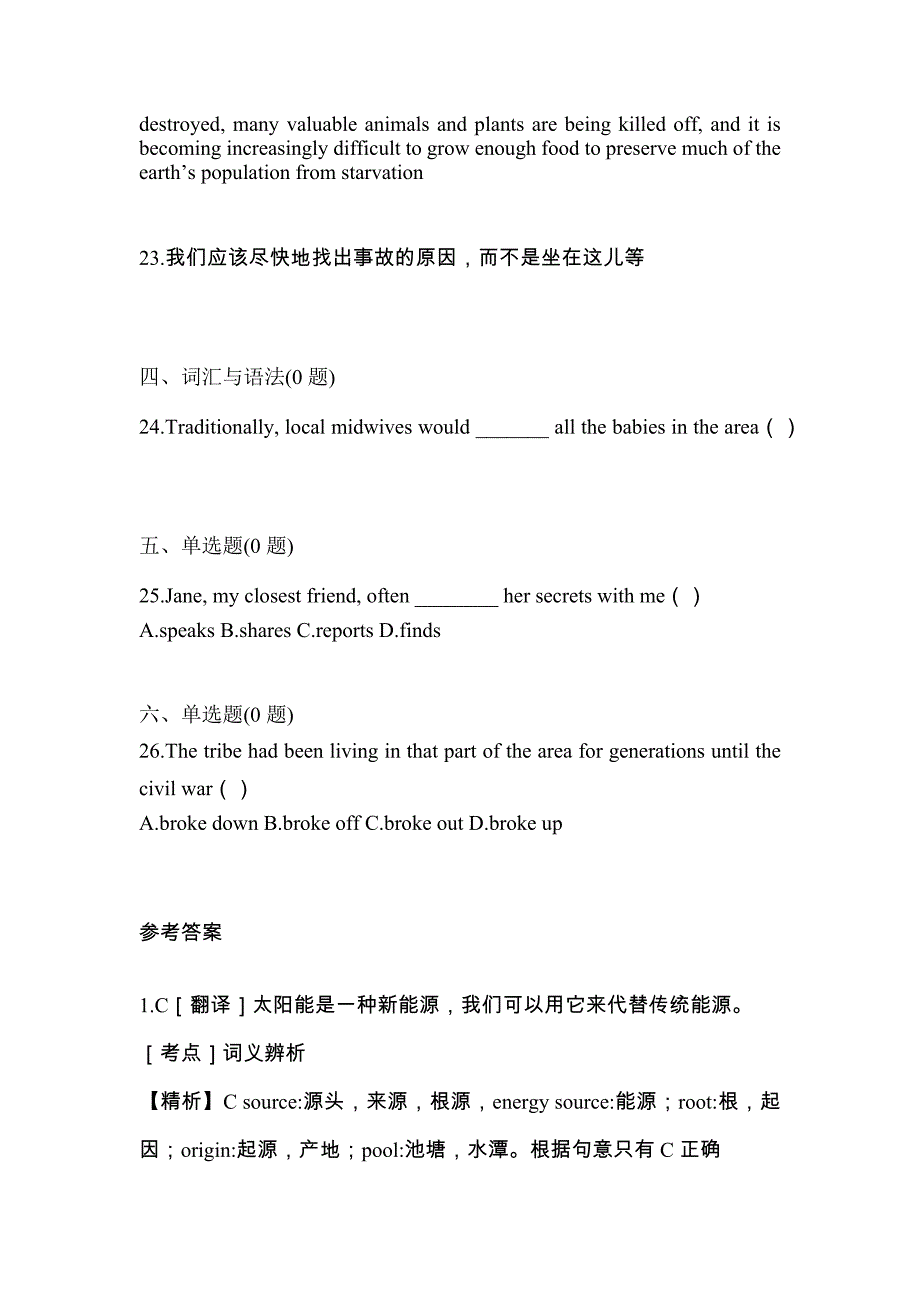 destroyed, many valuable animals and plants are being killed off, and it is becoming increasingly difficult to grow enough food to preserve much of the earth’s population from starvation

23.我们应该尽快地找出事故的原因，而不是坐在这儿等

四、词汇与语法(0 题)

24.Traditionally, local midwives would _______ all the babies in the area（ ）

五、单选题(0 题)

25.Jane, my closest friend, often ________ her secrets with me（ ）
A.speaks B.shares C.reports D.finds

六、单选题(0 题)

26.The tribe had been living in that part of the area for generations until the civil war（ ）
A.broke down B.broke off C.broke out D.broke up

参考答案

1.C［翻译］太阳能是一种新能源，我们可以用它来代替传统能源。

［考点］词义辨析

【精析】C source:源头，来源，根源，energy source:能源；root:根，起因；origin:起源，产地；pool:池塘，水潭。根据句意只有 C 正确